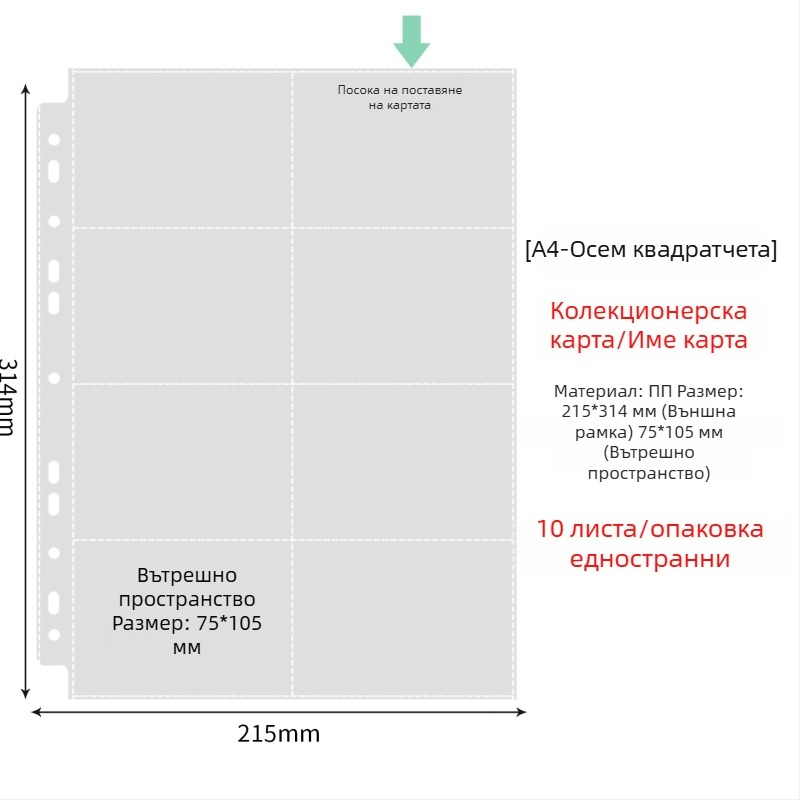 Посока на поставяне на картата

314mm

[A4-Осем квадратчета]

Колекционерска карта/Име карта

Материал: ПП Размер: 215*314 мм (Външна рамка) 75*105 мм (Вътрешно пространство)

10 листа/опаковка едностранни

Вътрешно пространство Размер: 75*105 мм

215mm